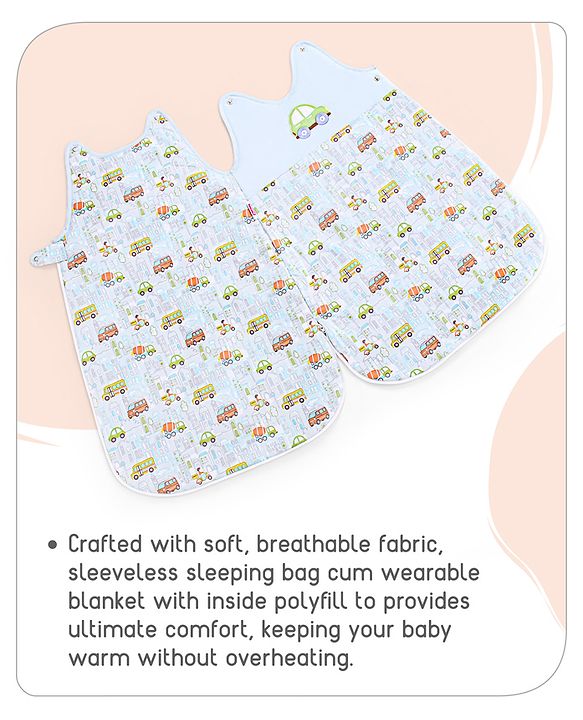 • Crafted with soft, breathable fabric, sleeveless sleeping bag cum wearable blanket with inside polyfill to provides ultimate comfort, keeping your baby warm without overheating.